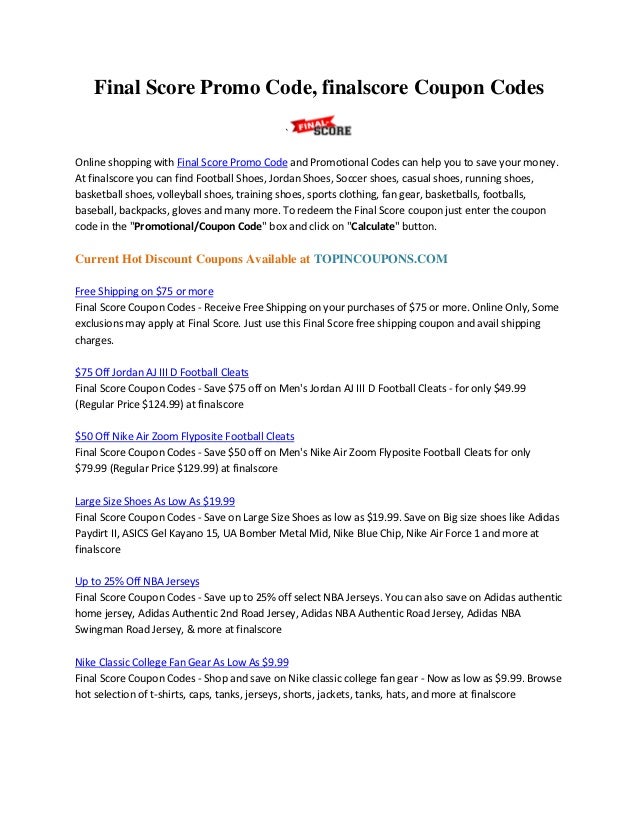 Final Score Promo Code, finalscore Coupon Codes

FINAL SCORE

Online shopping with Final Score Promo Code and Promotional Codes can help you to save your money. At finalscore you can find Football Shoes, Jordan Shoes, Soccer shoes, casual shoes, running shoes, basketball shoes, volleyball shoes, training shoes, sports clothing, fan gear, basketballs, footballs, baseball, backpacks, gloves and many more. To redeem the Final Score coupon just enter the coupon code in the "Promotional/Coupon Code" box and click on "Calculate" button.

Current Hot Discount Coupons Available at TOPINCOUPONS.COM

Free Shipping on $75 or more
Final Score Coupon Codes - Receive Free Shipping on your purchases of $75 or more. Online Only, Some exclusions may apply at Final Score. Just use this Final Score free shipping coupon and avail shipping charges.

$75 Off Jordan AJ III D Football Cleats
Final Score Coupon Codes - Save $75 off on Men's Jordan AJ III D Football Cleats - for only $49.99 (Regular Price $124.99) at finalscore

$50 Off Nike Air Zoom Flyposite Football Cleats
Final Score Coupon Codes - Save $50 off on Men's Nike Air Zoom Flyposite Football Cleats for only $79.99 (Regular Price $129.99) at finalscore

Large Size Shoes As Low As $19.99
Final Score Coupon Codes - Save on Large Size Shoes as low as $19.99. Save on Big size shoes like Adidas Paydirt II, ASICS Gel Kayano 15, UA Bomber Metal Mid, Nike Blue Chip, Nike Air Force 1 and more at finalscore

Up to 25% Off NBA Jerseys
Final Score Coupon Codes - Save up to 25% off select NBA Jerseys. You can also save on Adidas authentic home jersey, Adidas Authentic 2nd Road Jersey, Adidas NBA Authentic Road Jersey, Adidas NBA Swingman Road Jersey, & more at finalscore

Nike Classic College Fan Gear As Low As $9.99
Final Score Coupon Codes - Shop and save on Nike classic college fan gear - Now as low as $9.99. Browse hot selection of t-shirts, caps, tanks, jerseys, shorts, jackets, tanks, hats, and more at finalscore